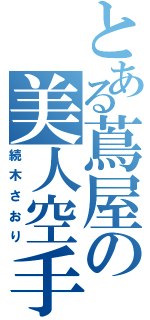 とある蔦屋の美人空手
続木さおり